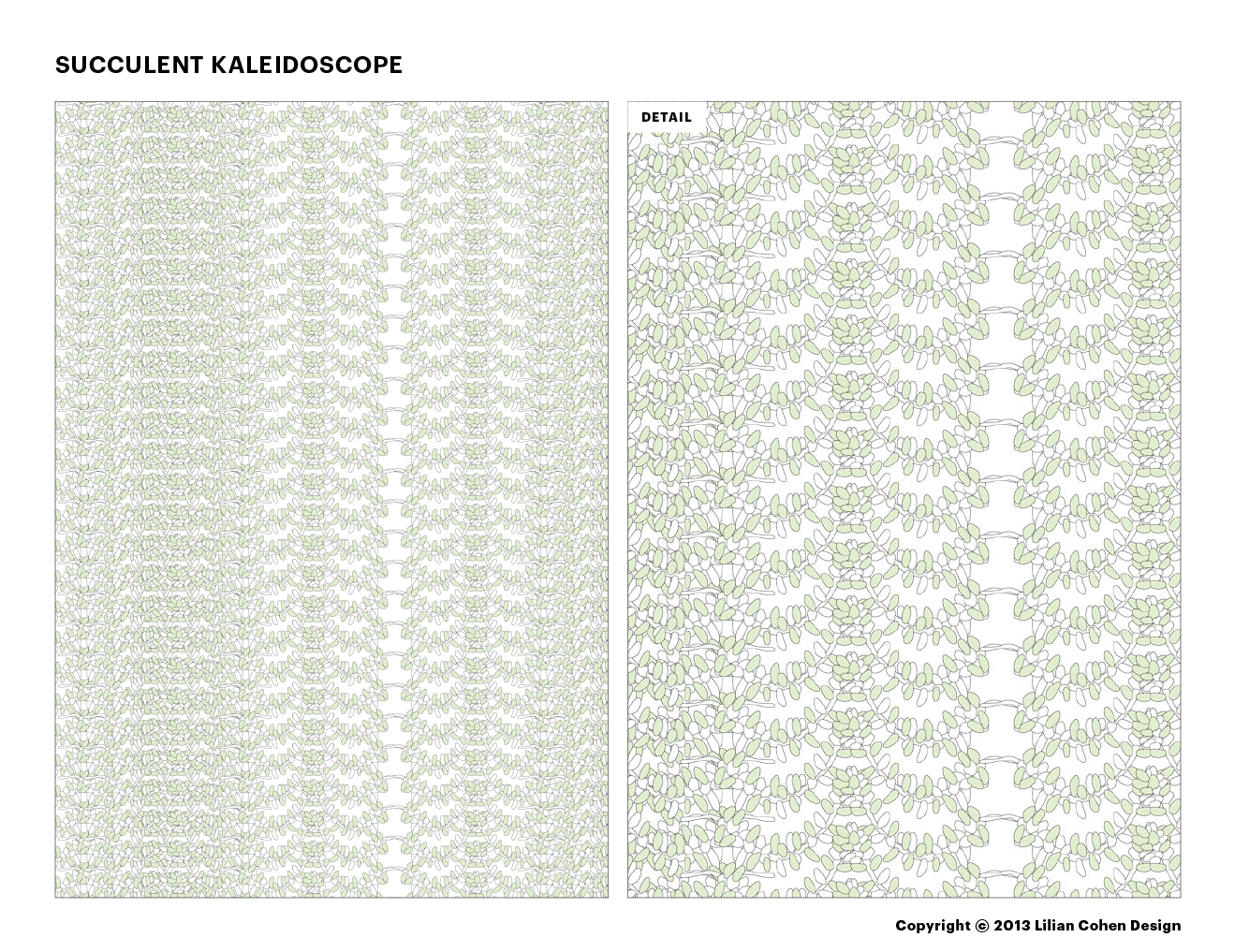 SUCCULENT KALEIDOSCOPE

DETAIL

Copyright © 2013 Lilian Cohen Design